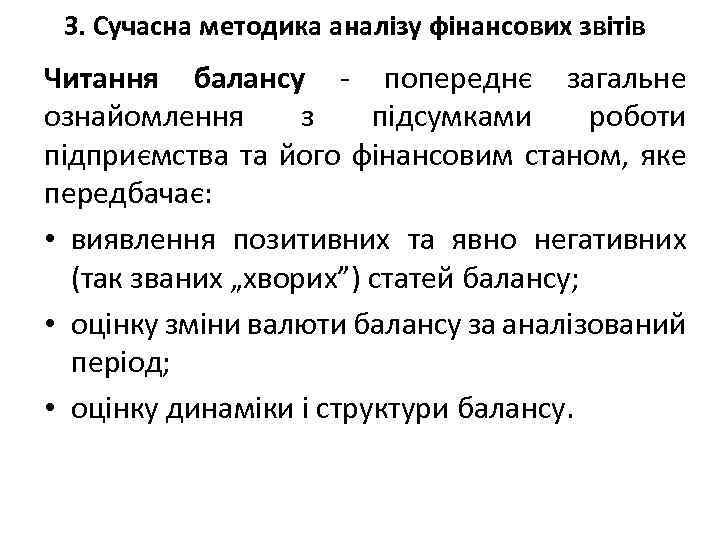 3. Сучасна методика аналізу фінансових звітів

Читання балансу - попереднє загальне ознайомлення з підсумками роботи підприємства та його фінансовим станом, яке передбачає:

• виявлення позитивних та явно негативних (так званих „хворих”) статей балансу;
• оцінку зміни валюти балансу за аналізований період;
• оцінку динаміки і структури балансу.